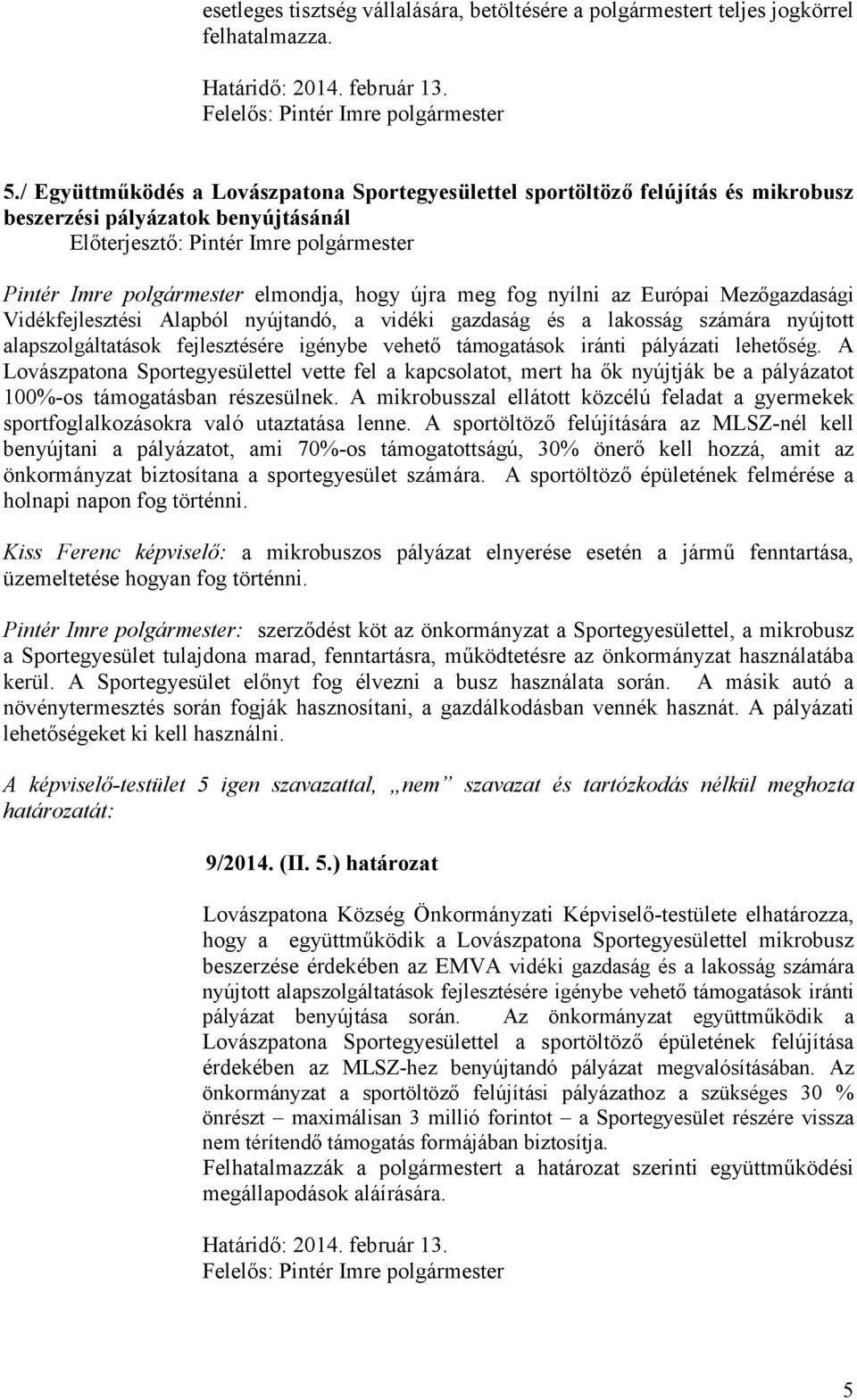 esetleges tisztség vállalására, betöltésére a polgármestert teljes jogkörrel felhatalmazza.

Határidő: 2014. február 13.
Felelős: Pintér Imre polgármester

5./ Együttműködés a Lovászpatona Sportegyesülettel sportöltöző felújítás és mikrobusz beszerzési pályázatok benyújtásánál
Előterjesztő: Pintér Imre polgármester

Pintér Imre polgármester elmondja, hogy újra meg fog nyílni az Európai Mezőgazdasági Vidékfejlesztési Alapból nyújtandó, a vidéki gazdaság és a lakosság számára nyújtott alapszolgáltatások fejlesztésére igénybe vehető támogatások iránti pályázati lehetőség. A Lovászpatona Sportegyesülettel vette fel a kapcsolatot, mert ha ők nyújtják be a pályázatot 100%-os támogatásban részesülnek. A mikrobusszal ellátott közcélú feladat a gyermekek sportfoglalkozásokra való utaztatása lenne. A sportöltöző felújítására az MLSZ-nél kell benyújtani a pályázatot, ami 70%-os támogatottságú, 30% önerő kell hozzá, amit az önkormányzat biztosítana a sportegyesület számára. A sportöltöző épületének felmérése a holnapi napon fog történni.

Kiss Ferenc képviselő: a mikrobuszos pályázat elnyerése esetén a jármű fenntartása, üzemeltetése hogyan fog történni.

Pintér Imre polgármester: szerződést köt az önkormányzat a Sportegyesülettel, a mikrobusz a Sportegyesület tulajdona marad, fenntartásra, működtetésre az önkormányzat használatába kerül. A Sportegyesület előnyt fog élvezni a busz használata során. A másik autó a növénytermesztés során fogják hasznosítani, a gazdálkodásban vennék hasznát. A pályázati lehetőségeket ki kell használni.

A képviselő-testület 5 igen szavazattal, „nem” szavazat és tartózkodás nélkül meghozta határozatát:

9/2014. (II. 5.) határozat

Lovászpatona Község Önkormányzati Képviselő-testülete elhatározza, hogy a együttműködik a Lovászpatona Sportegyesülettel mikrobusz beszerzése érdekében az EMVA vidéki gazdaság és a lakosság számára nyújtott alapszolgáltatások fejlesztésére igénybe vehető támogatások iránti pályázat benyújtása során. Az önkormányzat együttműködik a Lovászpatona Sportegyesülettel a sportöltöző épületének felújítása érdekében az MLSZ-hez benyújtandó pályázat megvalósításában. Az önkormányzat a sportöltöző felújítási pályázathoz a szükséges 30 % önrészt – maximálisan 3 millió forintot – a Sportegyesület részére vissza nem térítendő támogatás formájában biztosítja.
Felhatalmazzák a polgármestert a határozat szerinti együttműködési megállapodások aláírására.

Határidő: 2014. február 13.
Felelős: Pintér Imre polgármester

5